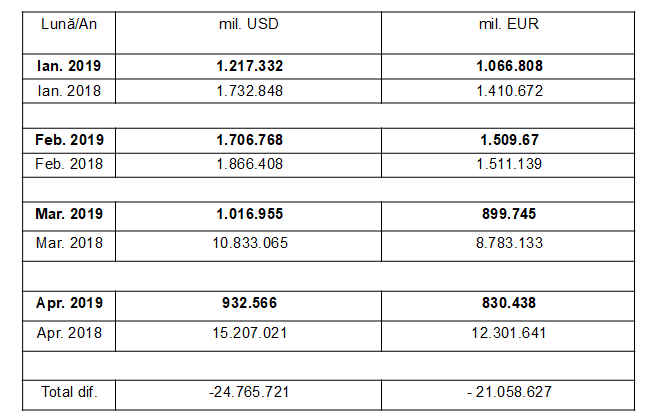 | Lună/An | mil. USD | mil. EUR |
|---|---|---|
| **Ian. 2019** | **1.217.332** | **1.066.808** |
| Ian. 2018 | 1.732.848 | 1.410.672 |
| | | |
| **Feb. 2019** | **1.706.768** | **1.509.67** |
| Feb. 2018 | 1.866.408 | 1.511.139 |
| | | |
| **Mar. 2019** | **1.016.955** | **899.745** |
| Mar. 2018 | 10.833.065 | 8.783.133 |
| | | |
| **Apr. 2019** | **932.566** | **830.438** |
| Apr. 2018 | 15.207.021 | 12.301.641 |
| | | |
| Total dif. | -24.765.721 | - 21.058.627 |